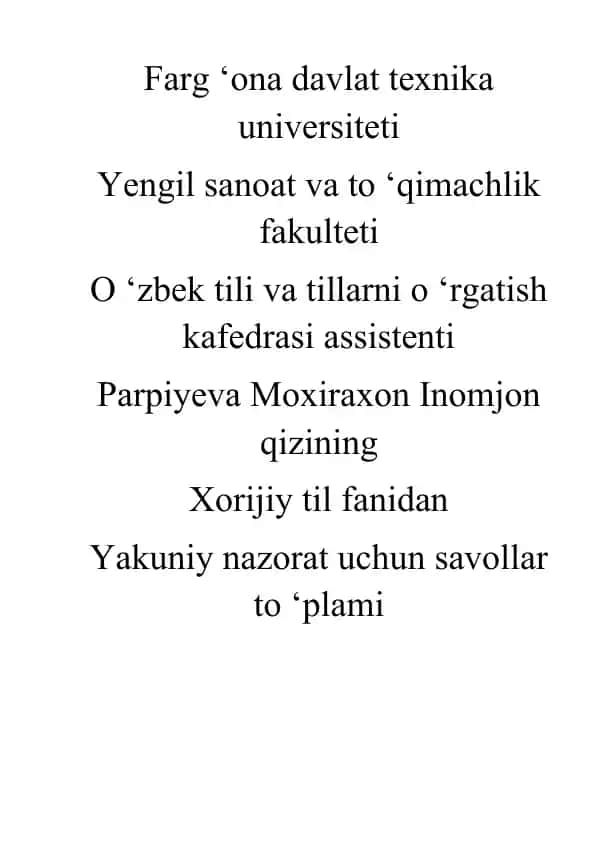 Farg ‘ona davlat texnika universiteti

Yengil sanoat va to ‘qimachlik fakulteti

O ‘zbek tili va tillarni o ‘rgatish kafedrasi assistenti

Parpiyeva Moxiraxon Inomjon qizining

Xorijiy til fanidan

Yakuniy nazorat uchun savollar to ‘plami